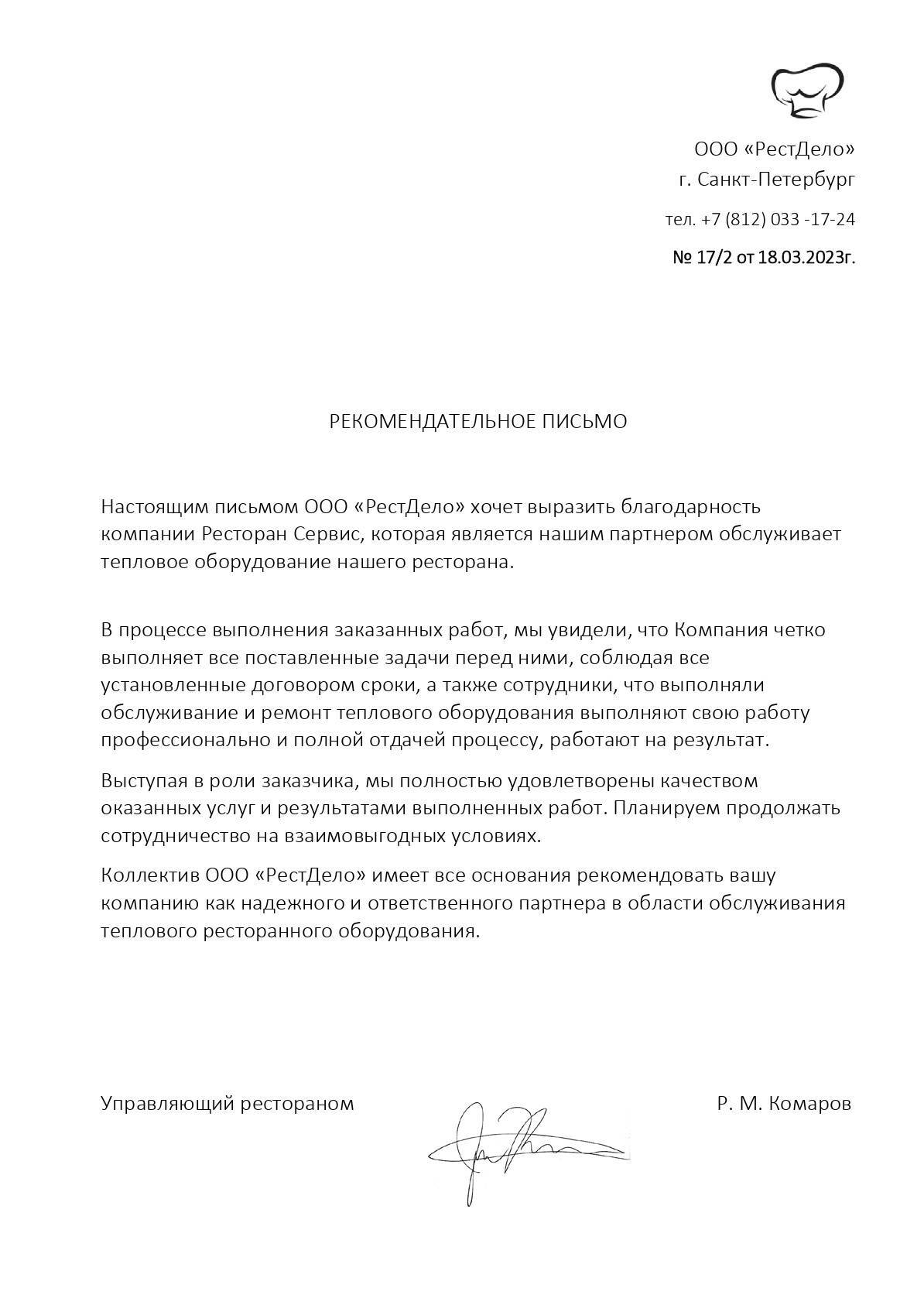 ООО «РестДело»
г. Санкт-Петербург

тел. +7 (812) 033 -17-24

№ 17/2 от 18.03.2023г.

РЕКОМЕНДАТЕЛЬНОЕ ПИСЬМО

Настоящим письмом ООО «РестДело» хочет выразить благодарность компании Ресторан Сервис, которая является нашим партнером обслуживает тепловое оборудование нашего ресторана.

В процессе выполнения заказанных работ, мы увидели, что Компания четко выполняет все поставленные задачи перед ними, соблюдая все установленные договором сроки, а также сотрудники, что выполняли обслуживание и ремонт теплового оборудования выполняют свою работу профессионально и полной отдачей процессу, работают на результат.

Выступая в роли заказчика, мы полностью удовлетворены качеством оказанных услуг и результатами выполненных работ. Планируем продолжать сотрудничество на взаимовыгодных условиях.

Коллектив ООО «РестДело» имеет все основания рекомендовать вашу компанию как надежного и ответственного партнера в области обслуживания теплового ресторанного оборудования.

Управляющий рестораном

Р. М. Комаров